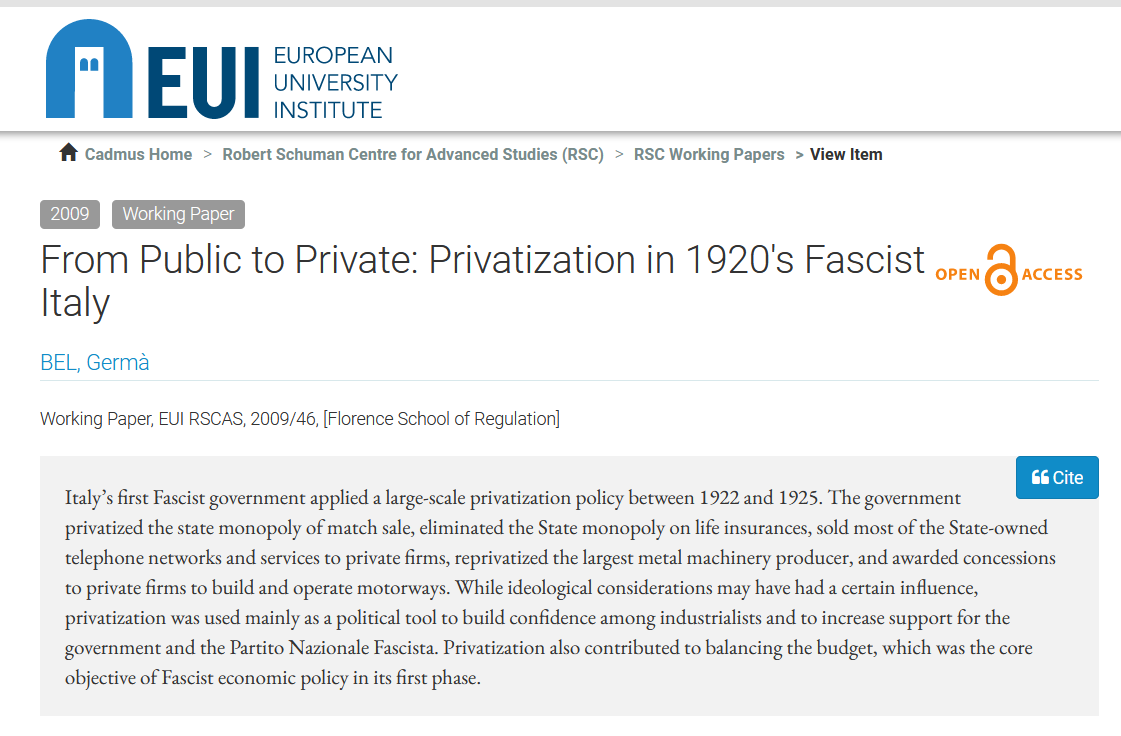 EUI EUROPEAN UNIVERSITY INSTITUTE

Cadmus Home > Robert Schuman Centre for Advanced Studies (RSC) > RSC Working Papers > View Item

2009 Working Paper

From Public to Private: Privatization in 1920's Fascist Italy

OPEN ACCESS

BEL, Germà

Working Paper, EUI RSCAS, 2009/46, [Florence School of Regulation]

Cite

Italy's first Fascist government applied a large-scale privatization policy between 1922 and 1925. The government privatized the state monopoly of match sale, eliminated the State monopoly on life insurances, sold most of the State-owned telephone networks and services to private firms, reprivatized the largest metal machinery producer, and awarded concessions to private firms to build and operate motorways. While ideological considerations may have had a certain influence, privatization was used mainly as a political tool to build confidence among industrialists and to increase support for the government and the Partito Nazionale Fascista. Privatization also contributed to balancing the budget, which was the core objective of Fascist economic policy in its first phase.